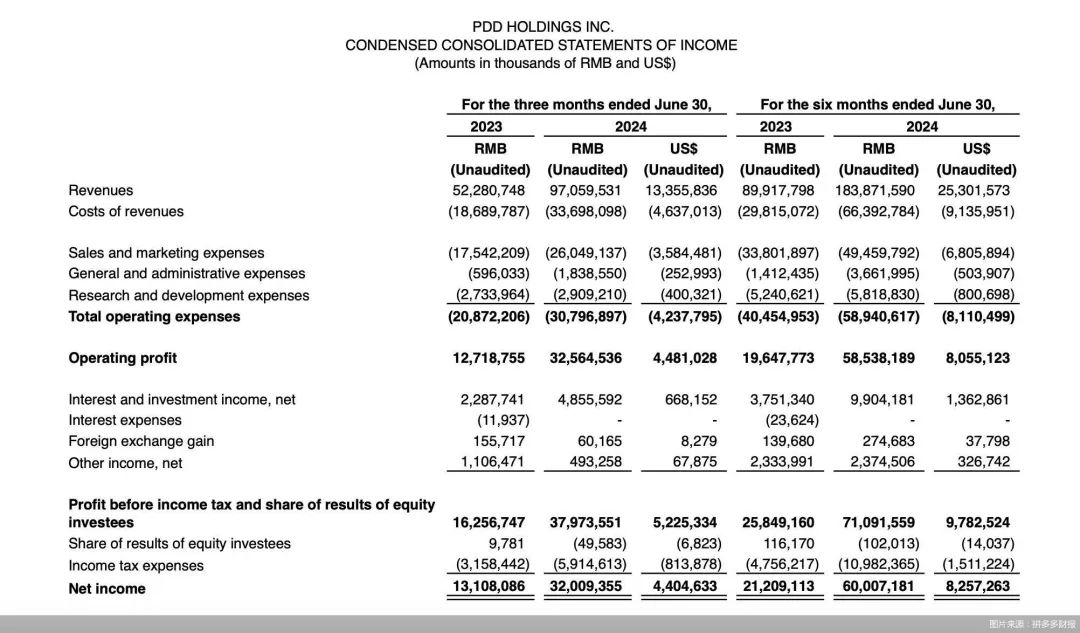 PDD HOLDINGS INC.
CONDENSED CONSOLIDATED STATEMENTS OF INCOME
(Amounts in thousands of RMB and US$)

| | For the three months ended June 30, | | | For the six months ended June 30, | | |
|---|---|---|---|---|---|---|
| | 2023 | 2024 | | 2023 | 2024 | |
| | RMB | RMB | US$ | RMB | RMB | US$ |
| | (Unaudited) | (Unaudited) | (Unaudited) | (Unaudited) | (Unaudited) | (Unaudited) |
| Revenues | 52,280,748 | 97,059,531 | 13,355,836 | 89,917,798 | 183,871,590 | 25,301,573 |
| Costs of revenues | (18,689,787) | (33,698,098) | (4,637,013) | (29,815,072) | (66,392,784) | (9,135,951) |
| Sales and marketing expenses | (17,542,209) | (26,049,137) | (3,584,481) | (33,801,897) | (49,459,792) | (6,805,894) |
| General and administrative expenses | (596,033) | (1,838,550) | (252,993) | (1,412,435) | (3,661,995) | (503,907) |
| Research and development expenses | (2,733,964) | (2,909,210) | (400,321) | (5,240,621) | (5,818,830) | (800,698) |
| Total operating expenses | (20,872,206) | (30,796,897) | (4,237,795) | (40,454,953) | (58,940,617) | (8,110,499) |
| Operating profit | 12,718,755 | 32,564,536 | 4,481,028 | 19,647,773 | 58,538,189 | 8,055,123 |
| Interest and investment income, net | 2,287,741 | 4,855,592 | 668,152 | 3,751,340 | 9,904,181 | 1,362,861 |
| Interest expenses | (11,937) | - | - | (23,624) | - | - |
| Foreign exchange gain | 155,717 | 60,165 | 8,279 | 139,680 | 274,683 | 37,798 |
| Other income, net | 1,106,471 | 493,258 | 67,875 | 2,333,991 | 2,374,506 | 326,742 |
| Profit before income tax and share of results of equity investees | 16,256,747 | 37,973,551 | 5,225,334 | 25,849,160 | 71,091,559 | 9,782,524 |
| Share of results of equity investees | 9,781 | (49,583) | (6,823) | 116,170 | (102,013) | (14,037) |
| Income tax expenses | (3,158,442) | (5,914,613) | (813,878) | (4,756,217) | (10,982,365) | (1,511,224) |
| Net income | 13,108,086 | 32,009,355 | 4,404,633 | 21,209,113 | 60,007,181 | 8,257,263 |

图片来源：拼多多财报